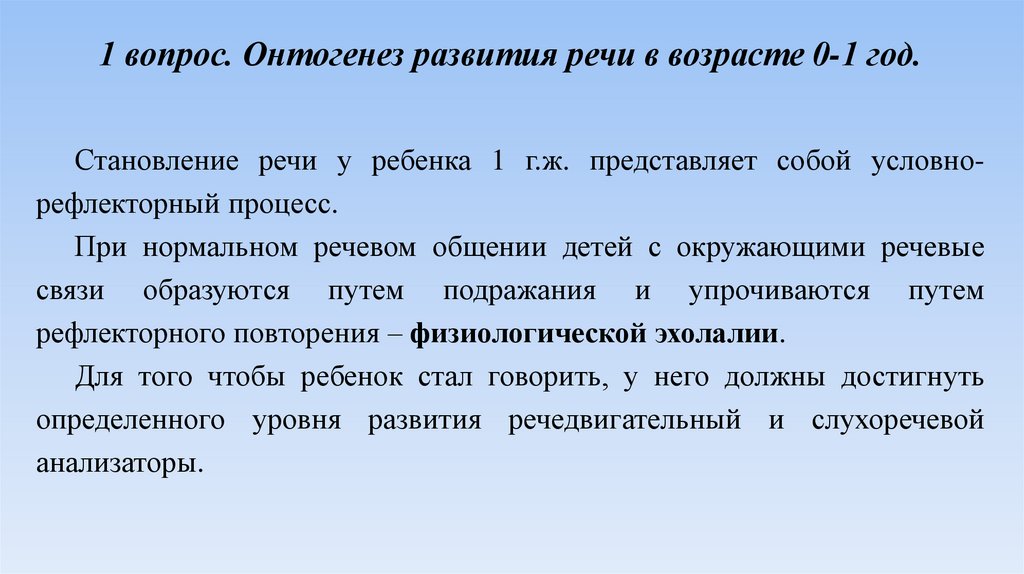 1 вопрос. Онтогенез развития речи в возрасте 0-1 год.

Становление речи у ребенка 1 г.ж. представляет собой условно-рефлекторный процесс.

При нормальном речевом общении детей с окружающими речевые связи образуются путем подражания и упрочиваются путем рефлекторного повторения – физиологической эхолалии.

Для того чтобы ребенок стал говорить, у него должны достигнуть определенного уровня развития речедвигательный и слухоречевой анализаторы.